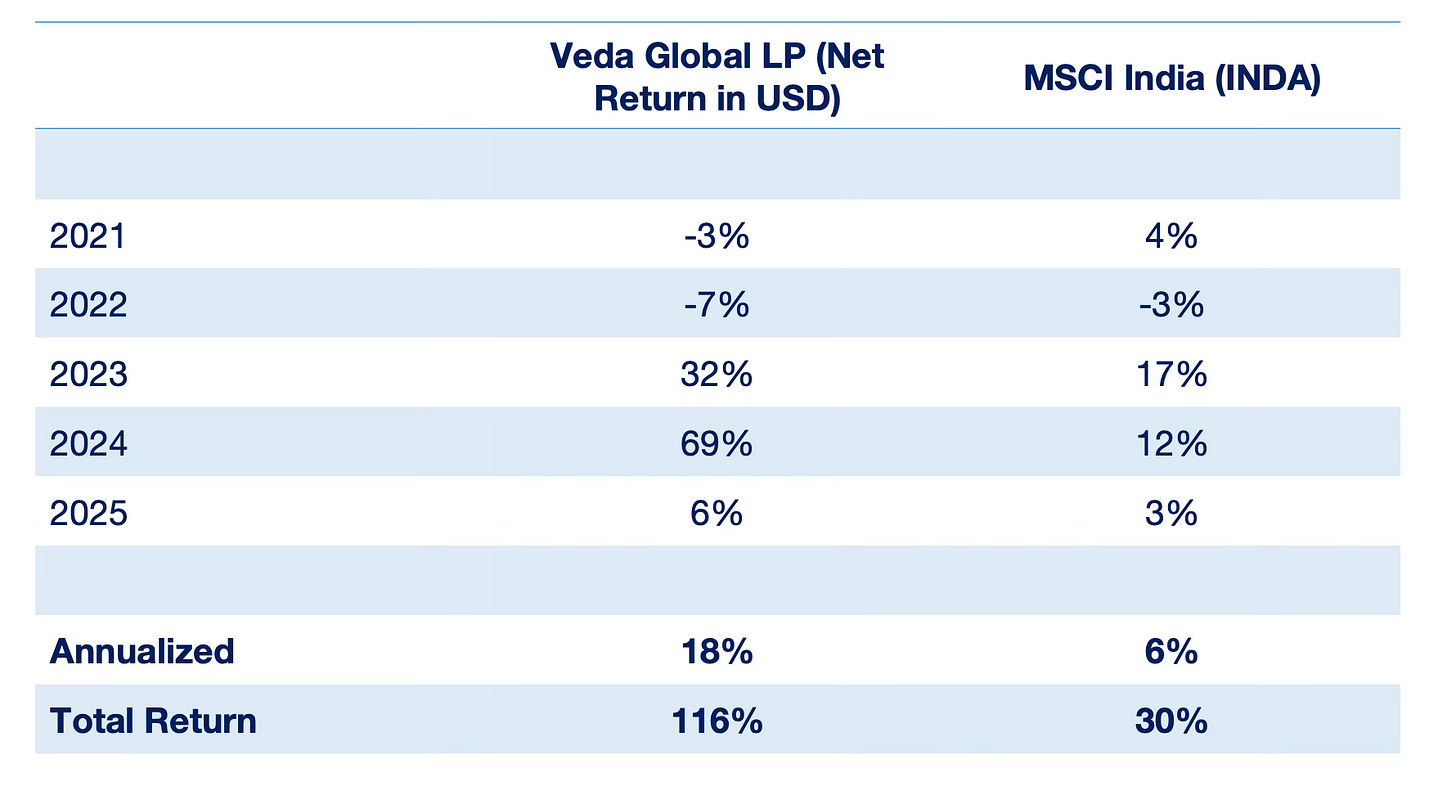 | | Veda Global LP (Net Return in USD) | MSCI India (INDA) |
|---|---|---|
| | | |
| 2021 | -3% | 4% |
| 2022 | -7% | -3% |
| 2023 | 32% | 17% |
| 2024 | 69% | 12% |
| 2025 | 6% | 3% |
| | | |
| **Annualized** | **18%** | **6%** |
| **Total Return** | **116%** | **30%** |